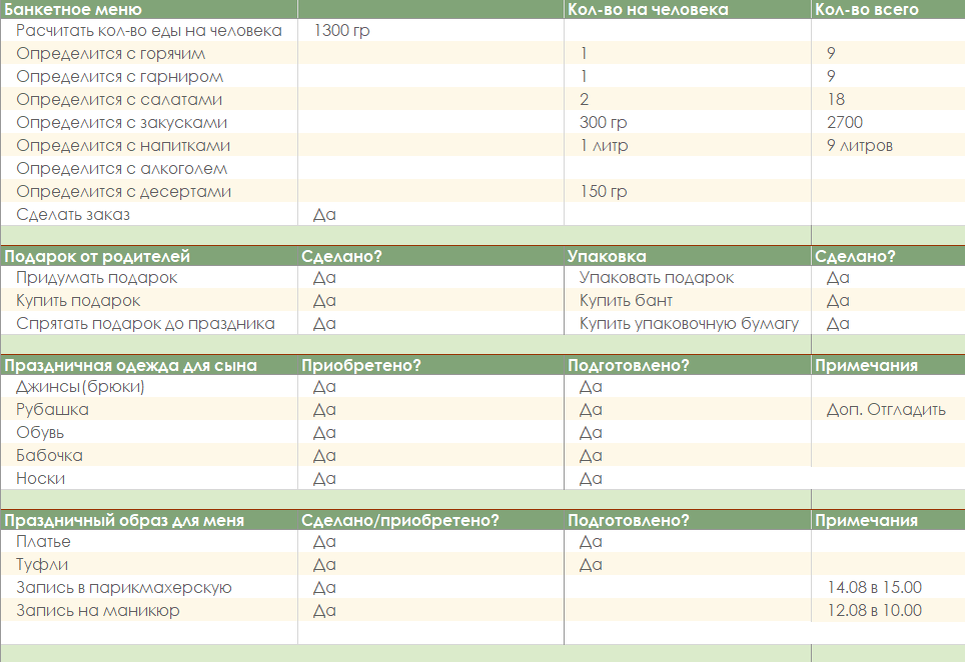 | Банкетное меню | | Кол-во на человека | Кол-во всего |
|---|---|---|---|
| Расчитать кол-во еды на человека | 1300 гр | | |
| Определится с горячим | | 1 | 9 |
| Определится с гарниром | | 1 | 9 |
| Определится с салатами | | 2 | 18 |
| Определится с закусками | | 300 гр | 2700 |
| Определится с напитками | | 1 литр | 9 литров |
| Определится с алкоголем | | | |
| Определится с десертами | | 150 гр | |
| Сделать заказ | Да | | |

| Подарок от родителей | Сделано? | Упаковка | Сделано? |
|---|---|---|---|
| Придумать подарок | Да | Упаковать подарок | Да |
| Купить подарок | Да | Купить бант | Да |
| Спрятать подарок до праздника | Да | Купить упаковочную бумагу | Да |

| Праздничная одежда для сына | Приобретено? | Подготовлено? | Примечания |
|---|---|---|---|
| Джинсы(брюки) | Да | Да | |
| Рубашка | Да | Да | Доп. Отгладить |
| Обувь | Да | Да | |
| Бабочка | Да | Да | |
| Носки | Да | Да | |

| Праздничный образ для меня | Сделано/приобретено? | Подготовлено? | Примечания |
|---|---|---|---|
| Платье | Да | Да | |
| Туфли | Да | Да | |
| Запись в парикмахерскую | Да | | 14.08 в 15.00 |
| Запись на маникюр | Да | | 12.08 в 10.00 |